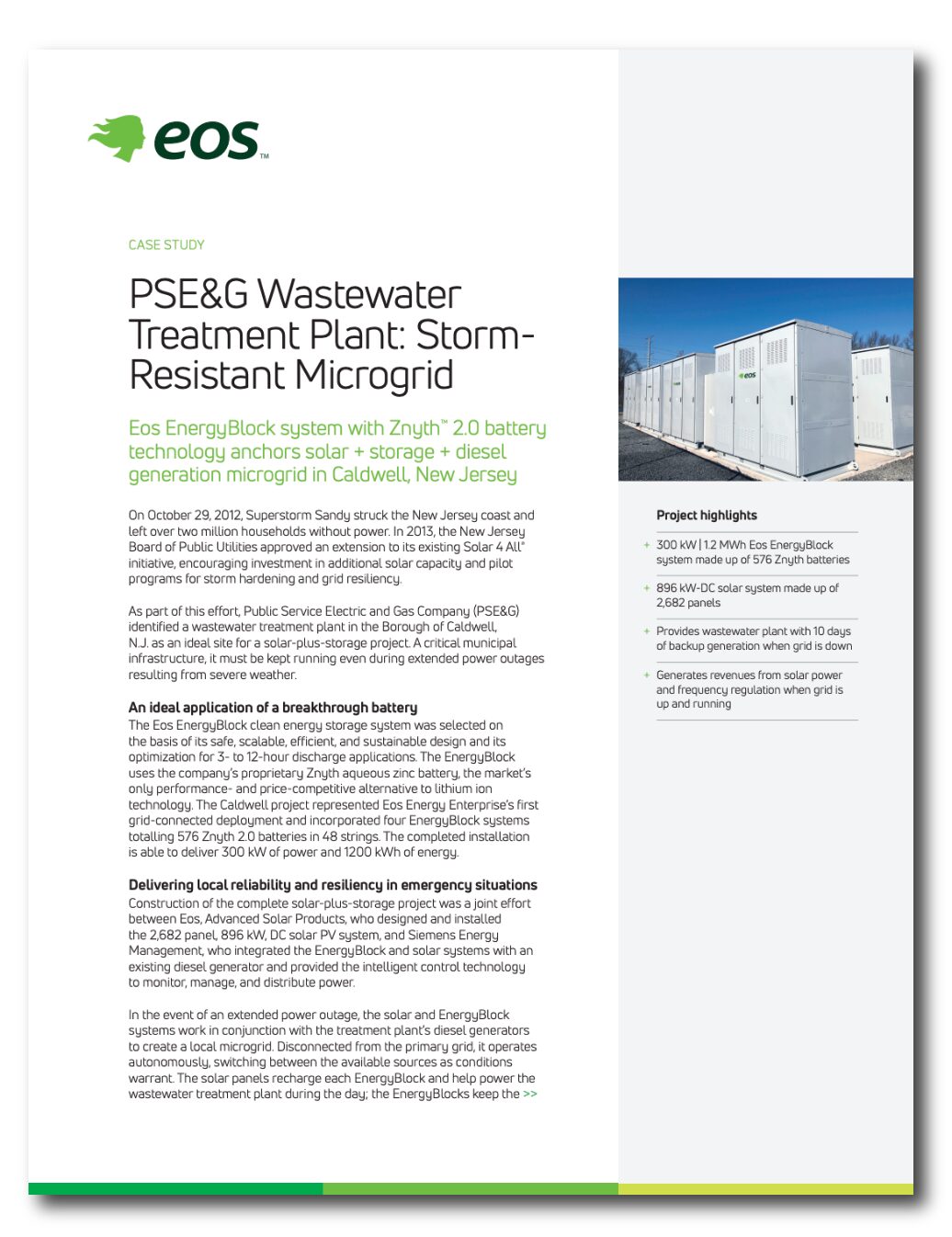 eos™

CASE STUDY

PSE&G Wastewater Treatment Plant: Storm-Resistant Microgrid

Eos EnergyBlock system with Znyth™ 2.0 battery technology anchors solar + storage + diesel generation microgrid in Caldwell, New Jersey

On October 29, 2012, Superstorm Sandy struck the New Jersey coast and left over two million households without power. In 2013, the New Jersey Board of Public Utilities approved an extension to its existing Solar 4 All® initiative, encouraging investment in additional solar capacity and pilot programs for storm hardening and grid resiliency.

As part of this effort, Public Service Electric and Gas Company (PSE&G) identified a wastewater treatment plant in the Borough of Caldwell, N.J. as an ideal site for a solar-plus-storage project. A critical municipal infrastructure, it must be kept running even during extended power outages resulting from severe weather.

An ideal application of a breakthrough battery
The Eos EnergyBlock clean energy storage system was selected on the basis of its safe, scalable, efficient, and sustainable design and its optimization for 3- to 12-hour discharge applications. The EnergyBlock uses the company's proprietary Znyth aqueous zinc battery, the market's only performance- and price-competitive alternative to lithium ion technology. The Caldwell project represented Eos Energy Enterprise's first grid-connected deployment and incorporated four EnergyBlock systems totalling 576 Znyth 2.0 batteries in 48 strings. The completed installation is able to deliver 300 kW of power and 1200 kWh of energy.

Delivering local reliability and resiliency in emergency situations
Construction of the complete solar-plus-storage project was a joint effort between Eos, Advanced Solar Products, who designed and installed the 2,682 panel, 896 kW, DC solar PV system, and Siemens Energy Management, who integrated the EnergyBlock and solar systems with an existing diesel generator and provided the intelligent control technology to monitor, manage, and distribute power.

In the event of an extended power outage, the solar and EnergyBlock systems work in conjunction with the treatment plant's diesel generators to create a local microgrid. Disconnected from the primary grid, it operates autonomously, switching between the available sources as conditions warrant. The solar panels recharge each EnergyBlock and help power the wastewater treatment plant during the day; the EnergyBlocks keep the >>

eos

Project highlights

+ 300 kW | 1.2 MWh Eos EnergyBlock system made up of 576 Znyth batteries

+ 896 kW-DC solar system made up of 2,682 panels

+ Provides wastewater plant with 10 days of backup generation when grid is down

+ Generates revenues from solar power and frequency regulation when grid is up and running